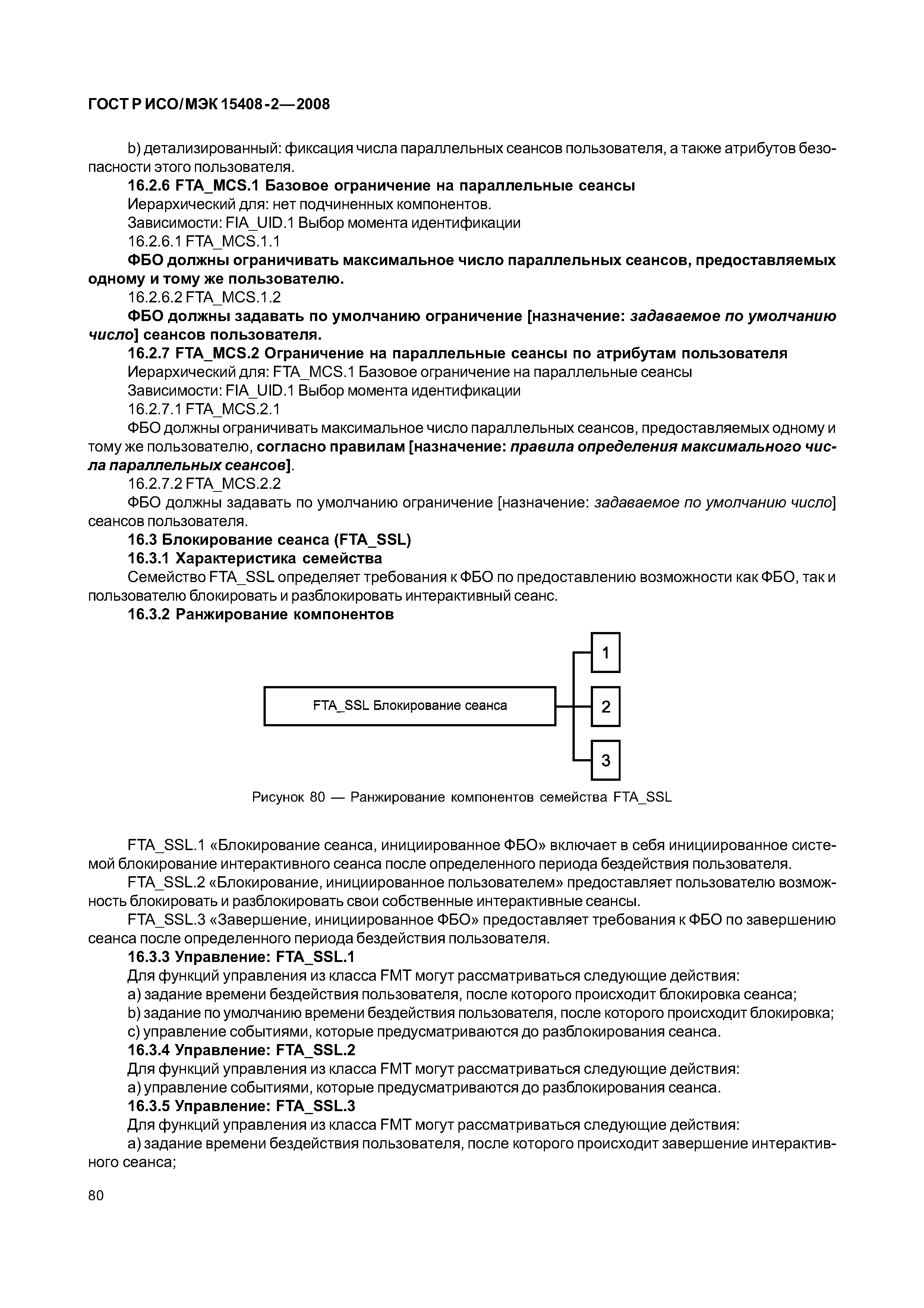 ГОСТ Р ИСО/МЭК 15408-2—2008

b) детализированный: фиксация числа параллельных сеансов пользователя, а также атрибутов безопасности этого пользователя.

16.2.6 FTA_MCS.1 Базовое ограничение на параллельные сеансы

Иерархический для: нет подчиненных компонентов.

Зависимости: FIA_UID.1 Выбор момента идентификации

16.2.6.1 FTA_MCS.1.1

ФБО должны ограничивать максимальное число параллельных сеансов, предоставляемых одному и тому же пользователю.

16.2.6.2 FTA_MCS.1.2

ФБО должны задавать по умолчанию ограничение [назначение: задаваемое по умолчанию число] сеансов пользователя.

16.2.7 FTA_MCS.2 Ограничение на параллельные сеансы по атрибутам пользователя

Иерархический для: FTA_MCS.1 Базовое ограничение на параллельные сеансы

Зависимости: FIA_UID.1 Выбор момента идентификации

16.2.7.1 FTA_MCS.2.1

ФБО должны ограничивать максимальное число параллельных сеансов, предоставляемых одному и тому же пользователю, согласно правилам [назначение: правила определения максимального числа параллельных сеансов].

16.2.7.2 FTA_MCS.2.2

ФБО должны задавать по умолчанию ограничение [назначение: задаваемое по умолчанию число] сеансов пользователя.

16.3 Блокирование сеанса (FTA_SSL)

16.3.1 Характеристика семейства

Семейство FTA_SSL определяет требования к ФБО по предоставлению возможности как ФБО, так и пользователю блокировать и разблокировать интерактивный сеанс.

16.3.2 Ранжирование компонентов

FTA_SSL Блокирование сеанса
1
2
3

Рисунок 80 — Ранжирование компонентов семейства FTA_SSL

FTA_SSL.1 «Блокирование сеанса, инициированное ФБО» включает в себя инициированное системой блокирование интерактивного сеанса после определенного периода бездействия пользователя.

FTA_SSL.2 «Блокирование, инициированное пользователем» предоставляет пользователю возможность блокировать и разблокировать свои собственные интерактивные сеансы.

FTA_SSL.3 «Завершение, инициированное ФБО» предоставляет требования к ФБО по завершению сеанса после определенного периода бездействия пользователя.

16.3.3 Управление: FTA_SSL.1

Для функций управления из класса FMT могут рассматриваться следующие действия:

a) задание времени бездействия пользователя, после которого происходит блокировка сеанса;

b) задание по умолчанию времени бездействия пользователя, после которого происходит блокировка;

c) управление событиями, которые предусматриваются до разблокирования сеанса.

16.3.4 Управление: FTA_SSL.2

Для функций управления из класса FMT могут рассматриваться следующие действия:

a) управление событиями, которые предусматриваются до разблокирования сеанса.

16.3.5 Управление: FTA_SSL.3

Для функций управления из класса FMT могут рассматриваться следующие действия:

a) задание времени бездействия пользователя, после которого происходит завершение интерактивного сеанса;

80